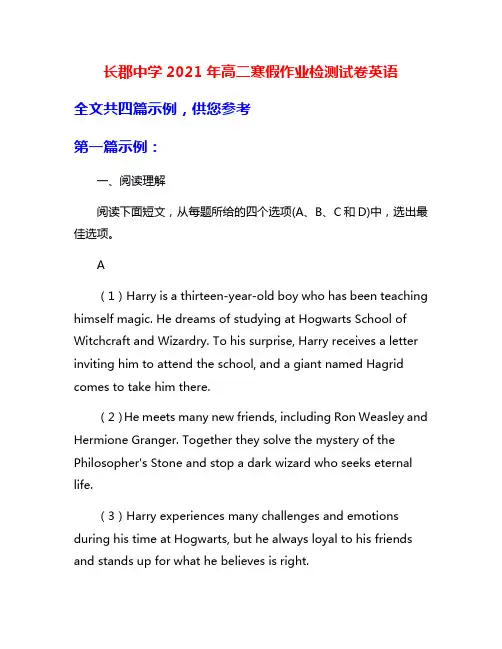 长郡中学 2021 年高二寒假作业检测试卷英语

全文共四篇示例，供您参考

第一篇示例：

一、阅读理解

阅读下面短文，从每题所给的四个选项(A、B、C 和 D)中，选出最佳选项。

A

（1）Harry is a thirteen-year-old boy who has been teaching himself magic. He dreams of studying at Hogwarts School of Witchcraft and Wizardry. To his surprise, Harry receives a letter inviting him to attend the school, and a giant named Hagrid comes to take him there.

（2）He meets many new friends, including Ron Weasley and Hermione Granger. Together they solve the mystery of the Philosopher's Stone and stop a dark wizard who seeks eternal life.

（3）Harry experiences many challenges and emotions during his time at Hogwarts, but he always loyal to his friends and stands up for what he believes is right.